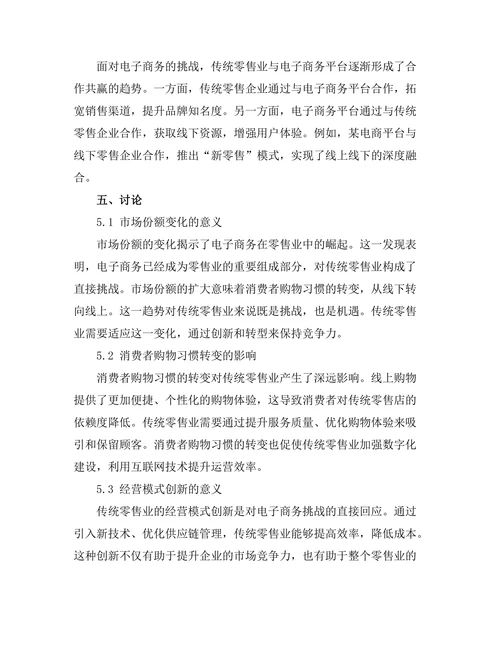 面对电子商务的挑战，传统零售业与电子商务平台逐渐形成了合作共赢的趋势。一方面，传统零售企业通过与电子商务平台合作，拓宽销售渠道，提升品牌知名度。另一方面，电子商务平台通过与传统零售企业合作，获取线下资源，增强用户体验。例如，某电商平台与线下零售企业合作，推出“新零售”模式，实现了线上线下的深度融合。

五、讨论

5.1 市场份额变化的意义

市场份额的变化揭示了电子商务在零售业中的崛起。这一发现表明，电子商务已经成为零售业的重要组成部分，对传统零售业构成了直接挑战。市场份额的扩大意味着消费者购物习惯的转变，从线下转向线上。这一趋势对传统零售业来说既是挑战，也是机遇。传统零售业需要适应这一变化，通过创新和转型来保持竞争力。

5.2 消费者购物习惯转变的影响

消费者购物习惯的转变对传统零售业产生了深远影响。线上购物提供了更加便捷、个性化的购物体验，这导致消费者对传统零售店的依赖度降低。传统零售业需要通过提升服务质量、优化购物体验来吸引和保留顾客。消费者购物习惯的转变也促使传统零售业加强数字化建设，利用互联网技术提升运营效率。

5.3 经营模式创新的意义

传统零售业的经营模式创新是对电子商务挑战的直接回应。通过引入新技术、优化供应链管理，传统零售业能够提高效率，降低成本。这种创新不仅有助于提升企业的市场竞争力，也有助于整个零售业的